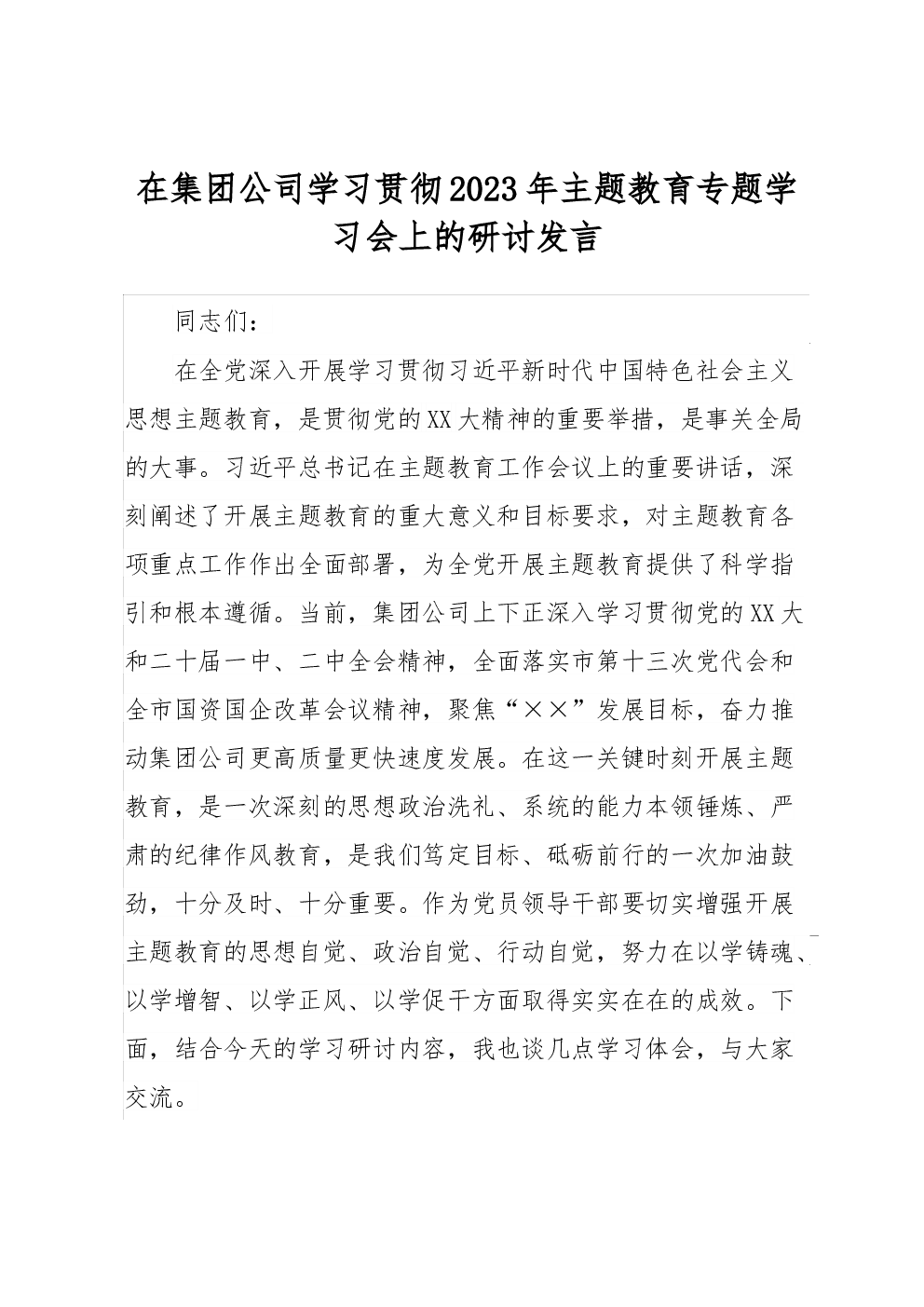 在集团公司学习贯彻2023年主题教育专题学习会上的研讨发言

同志们：

在全党深入开展学习贯彻习近平新时代中国特色社会主义思想主题教育，是贯彻党的XX大精神的重要举措，是事关全局的大事。习近平总书记在主题教育工作会议上的重要讲话，深刻阐述了开展主题教育的重大意义和目标要求，对主题教育各项重点工作作出全面部署，为全党开展主题教育提供了科学指引和根本遵循。当前，集团公司上下正深入学习贯彻党的XX大和二十届一中、二中全会精神，全面落实市第十三次党代会和全市国资国企改革会议精神，聚焦“××”发展目标，奋力推动集团公司更高质量更快速度发展。在这一关键时刻开展主题教育，是一次深刻的思想政治洗礼、系统的能力本领锤炼、严肃的纪律作风教育，是我们笃定目标、砥砺前行的一次加油鼓劲，十分及时、十分重要。作为党员领导干部要切实增强开展主题教育的思想自觉、政治自觉、行动自觉，努力在以学铸魂、以学增智、以学正风、以学促干方面取得实实在在的成效。下面，结合今天的学习研讨内容，我也谈几点学习体会，与大家交流。